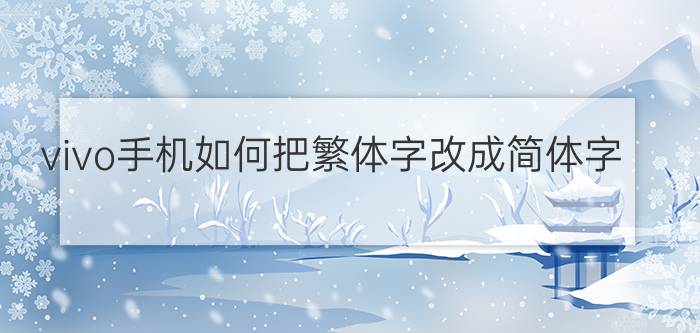 vivo手机如何把繁体字改成简体字